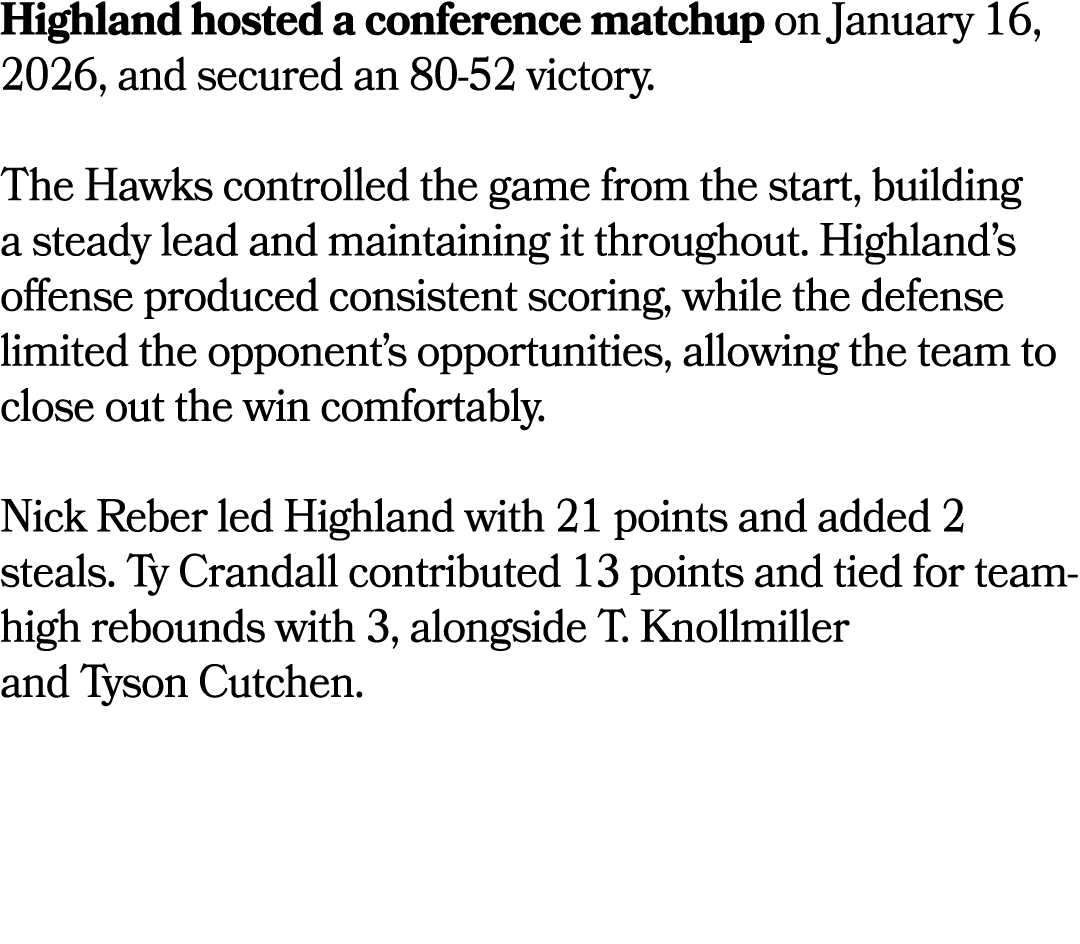 Highland hosted a conference matchup on January 16, 2026, and secured an 80-52 victory.

The Hawks controlled the game from the start, building a steady lead and maintaining it throughout. Highland's offense produced consistent scoring, while the defense limited the opponent's opportunities, allowing the team to close out the win comfortably.

Nick Reber led Highland with 21 points and added 2 steals. Ty Crandall contributed 13 points and tied for team-high rebounds with 3, alongside T. Knollmiller and Tyson Cutchen.